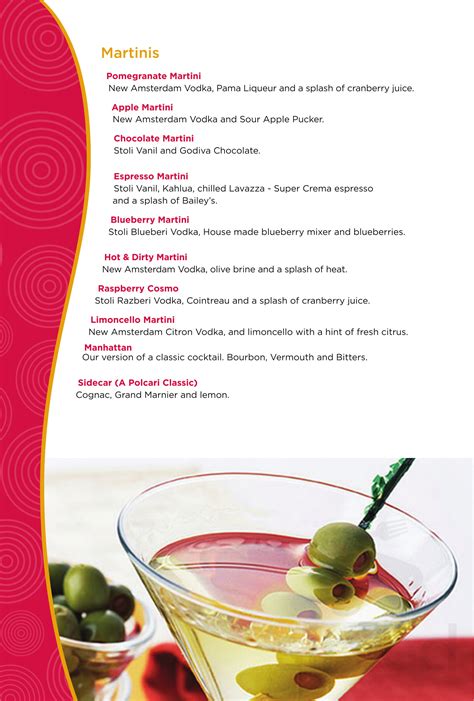 Martinis

Pomegranate Martini
New Amsterdam Vodka, Pama Liqueur and a splash of cranberry juice.

Apple Martini
New Amsterdam Vodka and Sour Apple Pucker.

Chocolate Martini
Stoli Vanil and Godiva Chocolate.

Espresso Martini
Stoli Vanil, Kahlua, chilled Lavazza - Super Crema espresso and a splash of Bailey's.

Blueberry Martini
Stoli Blueberi Vodka, House made blueberry mixer and blueberries.

Hot & Dirty Martini
New Amsterdam Vodka, olive brine and a splash of heat.

Raspberry Cosmo
Stoli Razberi Vodka, Cointreau and a splash of cranberry juice.

Limoncello Martini
New Amsterdam Citron Vodka, and limoncello with a hint of fresh citrus.

Manhattan
Our version of a classic cocktail. Bourbon, Vermouth and Bitters.

Sidecar (A Polcari Classic)
Cognac, Grand Marnier and lemon.